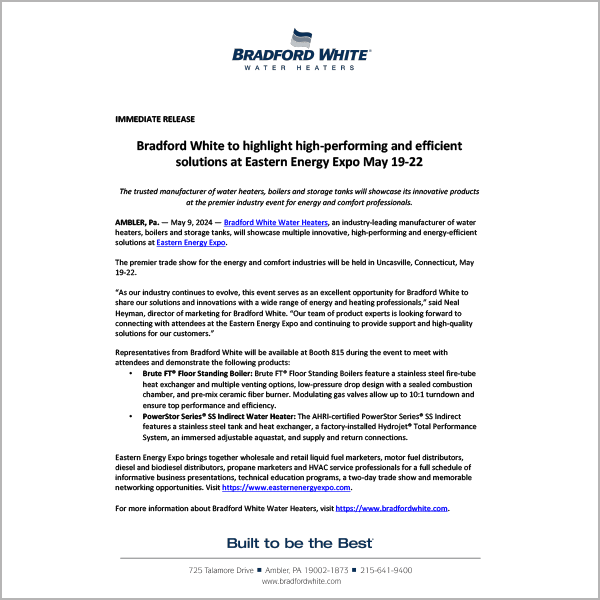 BRADFORD WHITE®
WATER HEATERS

IMMEDIATE RELEASE

Bradford White to highlight high-performing and efficient solutions at Eastern Energy Expo May 19-22

The trusted manufacturer of water heaters, boilers and storage tanks will showcase its innovative products at the premier industry event for energy and comfort professionals.

AMBLER, Pa. — May 9, 2024 — Bradford White Water Heaters, an industry-leading manufacturer of water heaters, boilers and storage tanks, will showcase multiple innovative, high-performing and energy-efficient solutions at Eastern Energy Expo.

The premier trade show for the energy and comfort industries will be held in Uncasville, Connecticut, May 19-22.

"As our industry continues to evolve, this event serves as an excellent opportunity for Bradford White to share our solutions and innovations with a wide range of energy and heating professionals," said Neal Heyman, director of marketing for Bradford White. "Our team of product experts is looking forward to connecting with attendees at the Eastern Energy Expo and continuing to provide support and high-quality solutions for our customers."

Representatives from Bradford White will be available at Booth 815 during the event to meet with attendees and demonstrate the following products:

• Brute FT® Floor Standing Boiler: Brute FT® Floor Standing Boilers feature a stainless steel fire-tube heat exchanger and multiple venting options, low-pressure drop design with a sealed combustion chamber, and pre-mix ceramic fiber burner. Modulating gas valves allow up to 10:1 turndown and ensure top performance and efficiency.
• PowerStor Series® SS Indirect Water Heater: The AHRI-certified PowerStor Series® SS Indirect features a stainless steel tank and heat exchanger, a factory-installed Hydrojet® Total Performance System, an immersed adjustable aquastat, and supply and return connections.

Eastern Energy Expo brings together wholesale and retail liquid fuel marketers, motor fuel distributors, diesel and biodiesel distributors, propane marketers and HVAC service professionals for a full schedule of informative business presentations, technical education programs, a two-day trade show and memorable networking opportunities. Visit https://www.easternenergyexpo.com.

For more information about Bradford White Water Heaters, visit https://www.bradfordwhite.com.

Built to be the Best®

725 Talamore Drive ■ Ambler, PA 19002-1873 ■ 215-641-9400
www.bradfordwhite.com